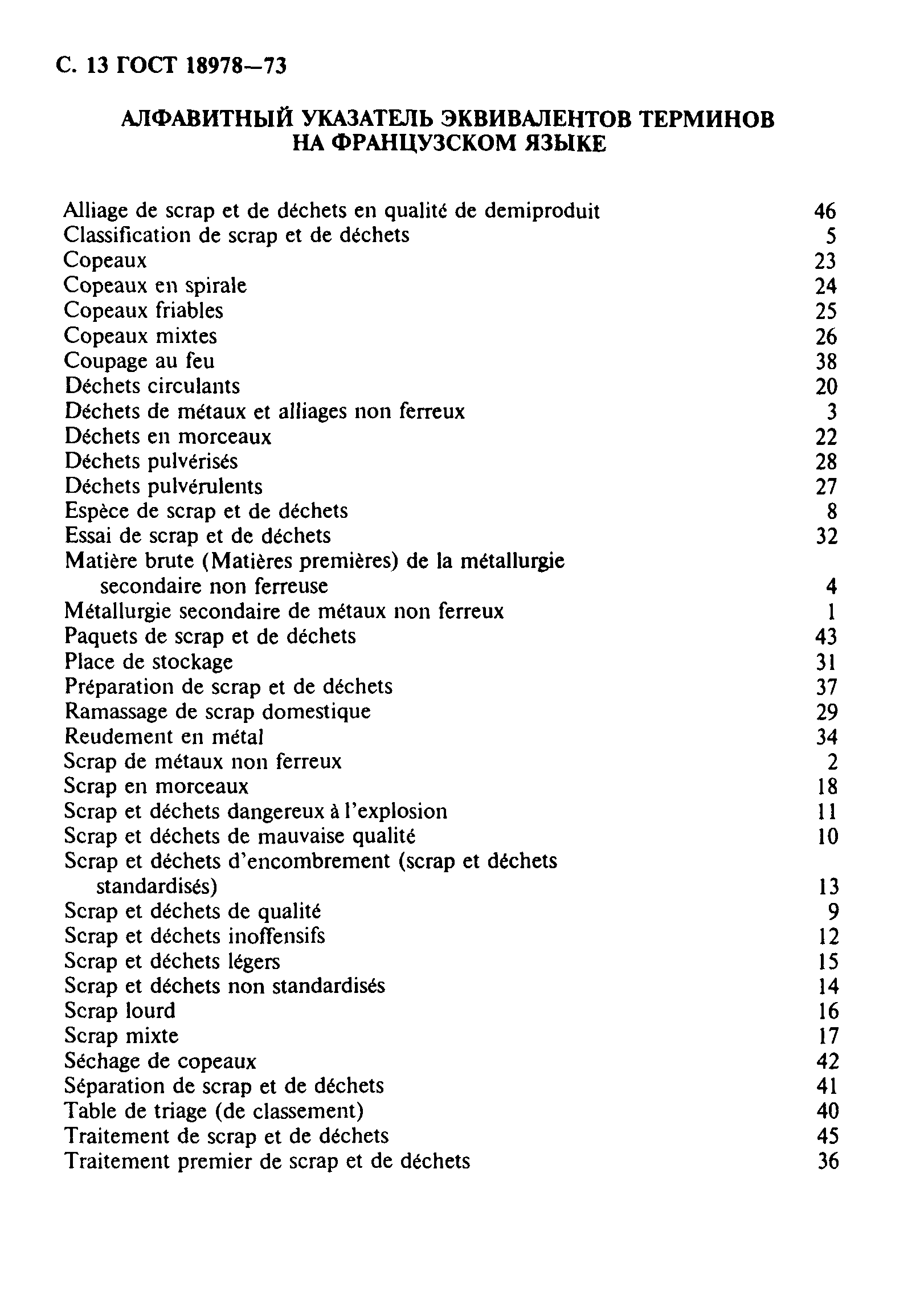 С. 13 ГОСТ 18978—73

АЛФАВИТНЫЙ УКАЗАТЕЛЬ ЭКВИВАЛЕНТОВ ТЕРМИНОВ НА ФРАНЦУЗСКОМ ЯЗЫКЕ

Alliage de scrap et de déchets en qualité de demiproduit 46
Classification de scrap et de déchets 5
Copeaux 23
Copeaux en spirale 24
Copeaux friables 25
Copeaux mixtes 26
Coupage au feu 38
Déchets circulants 20
Déchets de métaux et alliages non ferreux 3
Déchets en morceaux 22
Déchets pulvérisés 28
Déchets pulvérulents 27
Espèce de scrap et de déchets 8
Essai de scrap et de déchets 32
Matière brute (Matières premières) de la métallurgie secondaire non ferreuse 4
Métallurgie secondaire de métaux non ferreux 1
Paquets de scrap et de déchets 43
Place de stockage 31
Préparation de scrap et de déchets 37
Ramassage de scrap domestique 29
Reudement en métal 34
Scrap de métaux non ferreux 2
Scrap en morceaux 18
Scrap et déchets dangereux à l'explosion 11
Scrap et déchets de mauvaise qualité 10
Scrap et déchets d'encombrement (scrap et déchets standardisés) 13
Scrap et déchets de qualité 9
Scrap et déchets inoffensifs 12
Scrap et déchets légers 15
Scrap et déchets non standardisés 14
Scrap lourd 16
Scrap mixte 17
Séchage de copeaux 42
Séparation de scrap et de déchets 41
Table de triage (de classement) 40
Traitement de scrap et de déchets 45
Traitement premier de scrap et de déchets 36